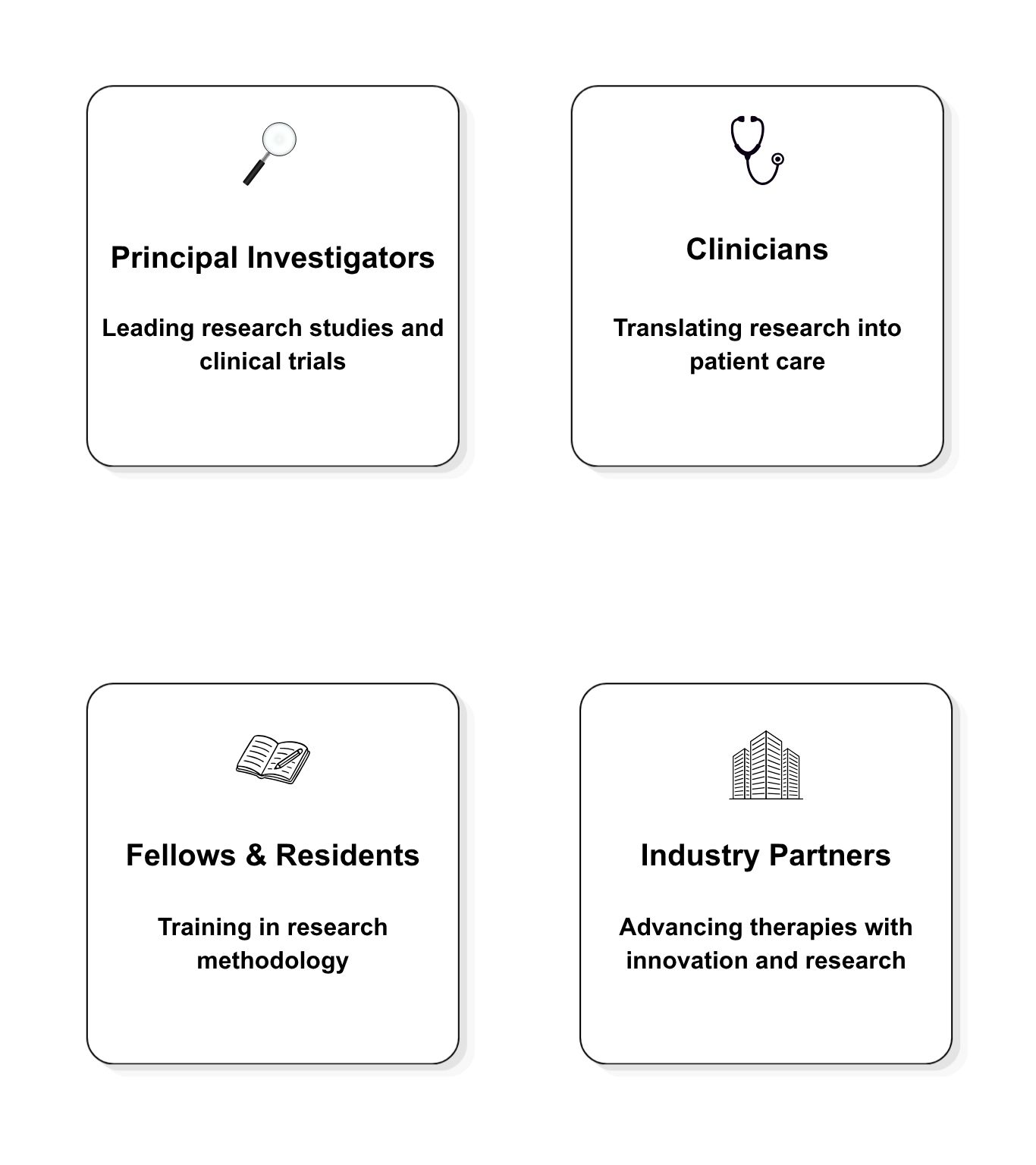 Principal Investigators

Leading research studies and clinical trials

Clinicians

Translating research into patient care

Fellows & Residents

Training in research methodology

Industry Partners

Advancing therapies with innovation and research